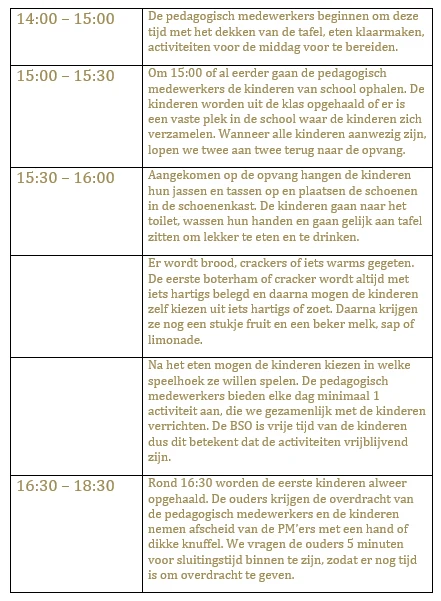 | | |
|---|---|
| 14:00 – 15:00 | De pedagogisch medewerkers beginnen om deze tijd met het dekken van de tafel, eten klaarmaken, activiteiten voor de middag voor te bereiden. |
| 15:00 – 15:30 | Om 15:00 of al eerder gaan de pedagogisch medewerkers de kinderen van school ophalen. De kinderen worden uit de klas opgehaald of er is een vaste plek in de school waar de kinderen zich verzamelen. Wanneer alle kinderen aanwezig zijn, lopen we twee aan twee terug naar de opvang. |
| 15:30 – 16:00 | Aangekomen op de opvang hangen de kinderen hun jassen en tassen op en plaatsen de schoenen in de schoenenkast. De kinderen gaan naar het toilet, wassen hun handen en gaan gelijk aan tafel zitten om lekker te eten en te drinken. |
| | Er wordt brood, crackers of iets warms gegeten. De eerste boterham of cracker wordt altijd met iets hartigs belegd en daarna mogen de kinderen zelf kiezen uit iets hartigs of zoet. Daarna krijgen ze nog een stukje fruit en een beker melk, sap of limonade. |
| | Na het eten mogen de kinderen kiezen in welke speelhoek ze willen spelen. De pedagogisch medewerkers bieden elke dag minimaal 1 activiteit aan, die we gezamenlijk met de kinderen verrichten. De BSO is vrije tijd van de kinderen dus dit betekent dat de activiteiten vrijblijvend zijn. |
| 16:30 – 18:30 | Rond 16:30 worden de eerste kinderen alweer opgehaald. De ouders krijgen de overdracht van de pedagogisch medewerkers en de kinderen nemen afscheid van de PM'ers met een hand of dikke knuffel. We vragen de ouders 5 minuten voor sluitingstijd binnen te zijn, zodat er nog tijd is om overdracht te geven. |